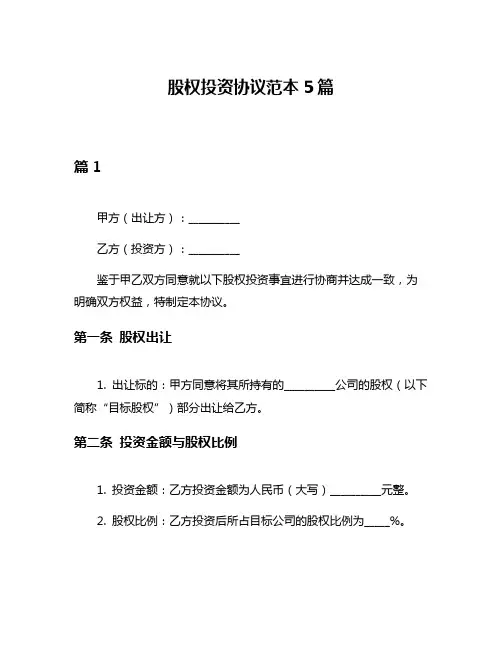 股权投资协议范本 5 篇

篇 1

甲方（出让方）：__________

乙方（投资方）：__________

鉴于甲乙双方同意就以下股权投资事宜进行协商并达成一致，为明确双方权益，特制定本协议。

第一条 股权出让

1. 出让标的：甲方同意将其所持有的__________公司的股权（以下简称“目标股权”）部分出让给乙方。

第二条 投资金额与股权比例

1. 投资金额：乙方投资金额为人民币（大写）__________元整。

2. 股权比例：乙方投资后所占目标公司的股权比例为_____%。